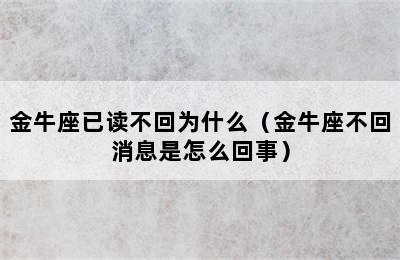 金牛座已读不回为什么（金牛座不回消息是怎么回事）